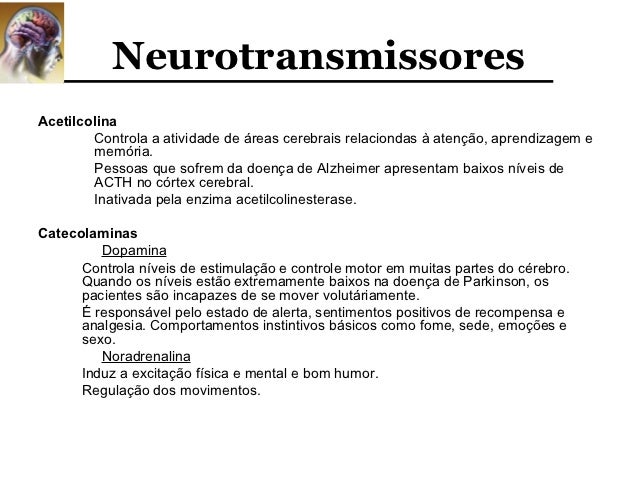 Neurotransmissores

Acetilcolina

Controla a atividade de áreas cerebrais relaciondas à atenção, aprendizagem e memória.

Pessoas que sofrem da doença de Alzheimer apresentam baixos níveis de ACTH no córtex cerebral.

Inativada pela enzima acetilcolinesterase.

Catecolaminas

Dopamina

Controla níveis de estimulação e controle motor em muitas partes do cérebro. Quando os níveis estão extremamente baixos na doença de Parkinson, os pacientes são incapazes de se mover volutáriamente.

É responsável pelo estado de alerta, sentimentos positivos de recompensa e analgesia. Comportamentos instintivos básicos como fome, sede, emoções e sexo.

Noradrenalina

Induz a excitação física e mental e bom humor.

Regulação dos movimentos.